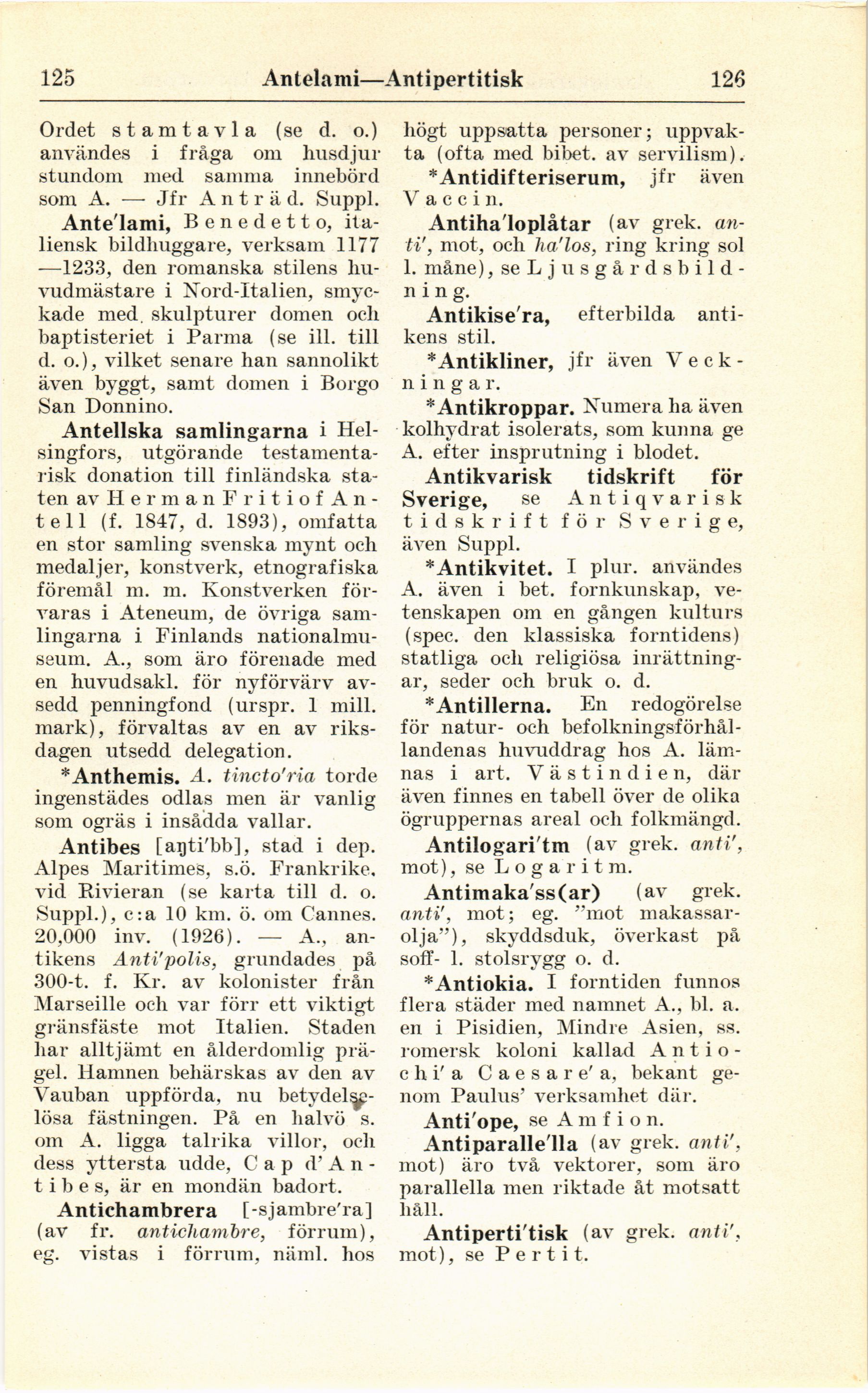 125 Antelami—Antipertitisk 126

Ordet stamtavla (se d. o.) användes i fråga om husdjur stundom med samma innebörd som A. — Jfr Anträd. Suppl.

Ante'lami, Benedetto, italiensk bildhuggare, verksam 1177—1233, den romanska stilens huvudmästare i Nord-Italien, smyckade med skulpturer domen och baptisteriet i Parma (se ill. till d. o.), vilket senare han sannolikt även byggt, samt domen i Borgo San Donnino.

Antellska samlingarna i Helsingfors, utgörande testamentarisk donation till finländska staten av Herman Fritiof Antell (f. 1847, d. 1893), omfatta en stor samling svenska mynt och medaljer, konstverk, etnografiska föremål m. m. Konstverken förvaras i Ateneum, de övriga samlingarna i Finlands nationalmuseum. A., som äro förenade med en huvudsakl. för nyförvärv avsedd penningfond (urspr. 1 mill. mark), förvaltas av en av riksdagen utsedd delegation.

*Anthemis. A. tincto'ria torde ingenstädes odlas men är vanlig som ogräs i insådda vallar.

Antibes [aŋti'bb], stad i dep. Alpes Maritimes, s.ö. Frankrike, vid Rivieran (se karta till d. o. Suppl.), c:a 10 km. ö. om Cannes. 20,000 inv. (1926). — A., antikens Anti'polis, grundades på 300-t. f. Kr. av kolonister från Marseille och var förr ett viktigt gränsfäste mot Italien. Staden har alltjämt en ålderdomlig prägel. Hamnen behärskas av den av Vauban uppförda, nu betydelselösa fästningen. På en halvö s. om A. ligga talrika villor, och dess yttersta udde, Cap d'Antibes, är en mondän badort.

Antichambrera [-sjambre'ra] (av fr. antichambre, förrum), eg. vistas i förrum, näml. hos högt uppsatta personer; uppvakta (ofta med bibet. av servilism).

*Antidifteriserum, jfr även Vaccin.

Antiha'loplåtar (av grek. anti', mot, och ha'los, ring kring sol l. måne), se Ljusgårdsbildning.

Antikise'ra, efterbilda antikens stil.

*Antikliner, jfr även Veckningar.

*Antikroppar. Numera ha även kolhydrat isolerats, som kunna ge A. efter insprutning i blodet.

Antikvarisk tidskrift för Sverige, se Antiqvarisk tidskrift för Sverige, även Suppl.

*Antikvitet. I plur. användes A. även i bet. fornkunskap, vetenskapen om en gången kulturs (spec. den klassiska forntidens) statliga och religiösa inrättningar, seder och bruk o. d.

*Antillerna. En redogörelse för natur- och befolkningsförhållandenas huvuddrag hos A. lämnas i art. Västindien, där även finnes en tabell över de olika ögruppernas areal och folkmängd.

Antilogari'tm (av grek. anti', mot), se Logaritm.

Antimaka'ss(ar) (av grek. anti', mot; eg. "mot makassarolja"), skyddsduk, överkast på soff- l. stolsrygg o. d.

*Antiokia. I forntiden funnos flera städer med namnet A., bl. a. en i Pisidien, Mindre Asien, ss. romersk koloni kallad Antiochi'a Caesare'a, bekant genom Paulus' verksamhet där.

Anti'ope, se Amfion.

Antiparalle'lla (av grek. anti', mot) äro två vektorer, som äro parallella men riktade åt motsatt håll.

Antiperti'tisk (av grek. anti', mot), se Pertit.